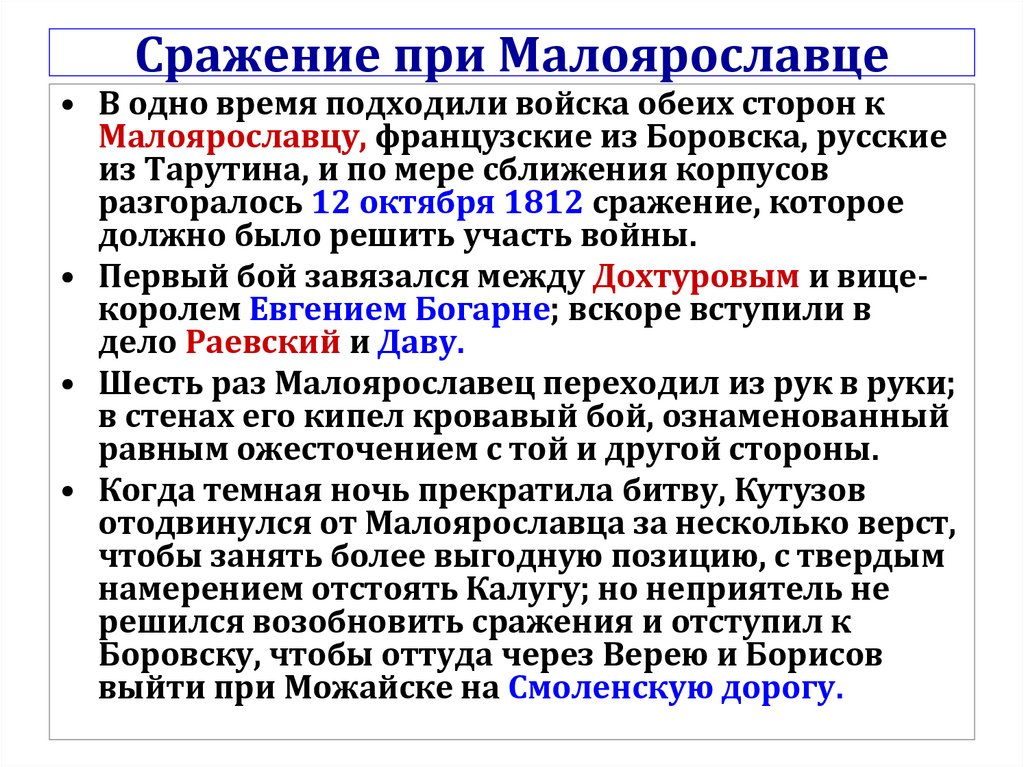 Сражение при Малоярославце

• В одно время подходили войска обеих сторон к Малоярославцу, французские из Боровска, русские из Тарутина, и по мере сближения корпусов разгоралось 12 октября 1812 сражение, которое должно было решить участь войны.

• Первый бой завязался между Дохтуровым и вице-королем Евгением Богарне; вскоре вступили в дело Раевский и Даву.

• Шесть раз Малоярославец переходил из рук в руки; в стенах его кипел кровавый бой, ознаменованный равным ожесточением с той и другой стороны.

• Когда темная ночь прекратила битву, Кутузов отодвинулся от Малоярославца за несколько верст, чтобы занять более выгодную позицию, с твердым намерением отстоять Калугу; но неприятель не решился возобновить сражения и отступил к Боровску, чтобы оттуда через Верею и Борисов выйти при Можайске на Смоленскую дорогу.